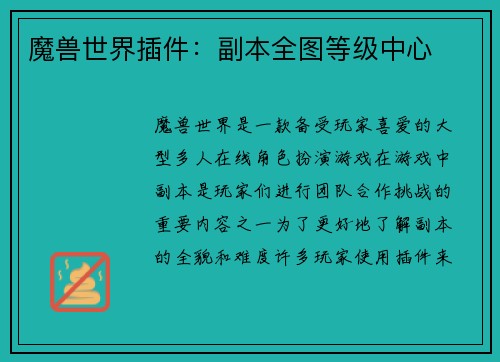 魔兽世界插件：副本全图等级中心

魔兽世界是一款备受玩家喜爱的大型多人在线角色扮演游戏在游戏中副本是玩家们进行团队合作挑战的重要内容之一为了更好地了解副本的全貌和难度许多玩家使用插件来